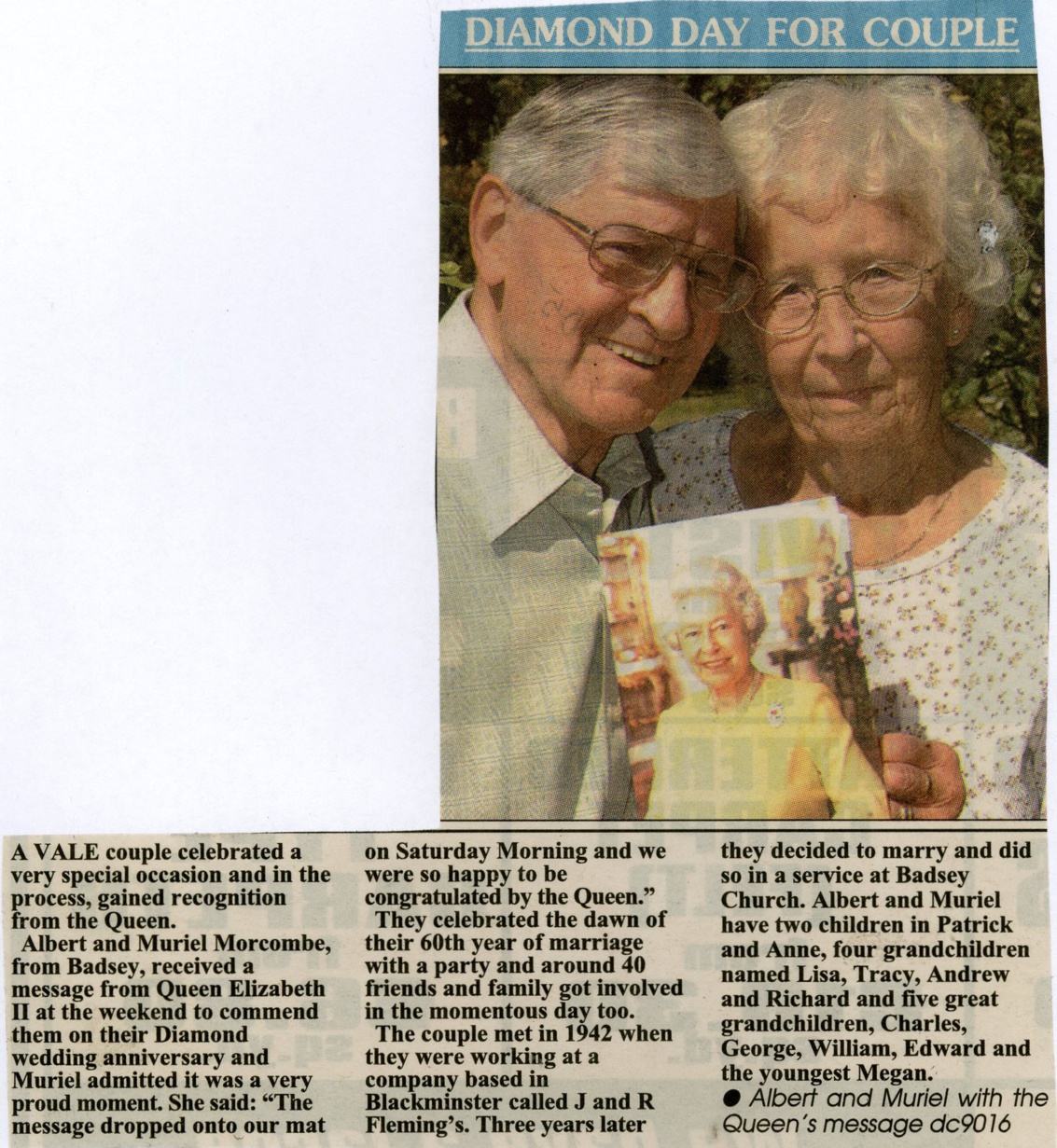 DIAMOND DAY FOR COUPLE

A VALE couple celebrated a very special occasion and in the process, gained recognition from the Queen.

Albert and Muriel Morcombe, from Badsey, received a message from Queen Elizabeth II at the weekend to commend them on their Diamond wedding anniversary and Muriel admitted it was a very proud moment. She said: "The message dropped onto our mat on Saturday Morning and we were so happy to be congratulated by the Queen."

They celebrated the dawn of their 60th year of marriage with a party and around 40 friends and family got involved in the momentous day too.

The couple met in 1942 when they were working at a company based in Blackminster called J and R Fleming's. Three years later they decided to marry and did so in a service at Badsey Church. Albert and Muriel have two children in Patrick and Anne, four grandchildren named Lisa, Tracy, Andrew and Richard and five great grandchildren, Charles, George, William, Edward and the youngest Megan.

● Albert and Muriel with the Queen's message dc9016